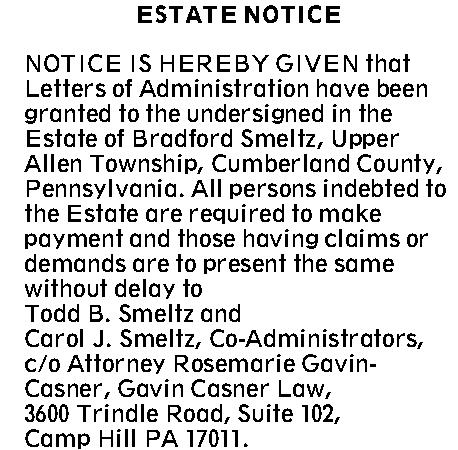 ESTATE NOTICE

NOTICE IS HEREBY GIVEN that Letters of Administration have been granted to the undersigned in the Estate of Bradford Smeltz, Upper Allen Township, Cumberland County, Pennsylvania. All persons indebted to the Estate are required to make payment and those having claims or demands are to present the same without delay to
Todd B. Smeltz and
Carol J. Smeltz, Co-Administrators,
c/o Attorney Rosemarie Gavin-Casner, Gavin Casner Law,
3600 Trindle Road, Suite 102,
Camp Hill PA 17011.